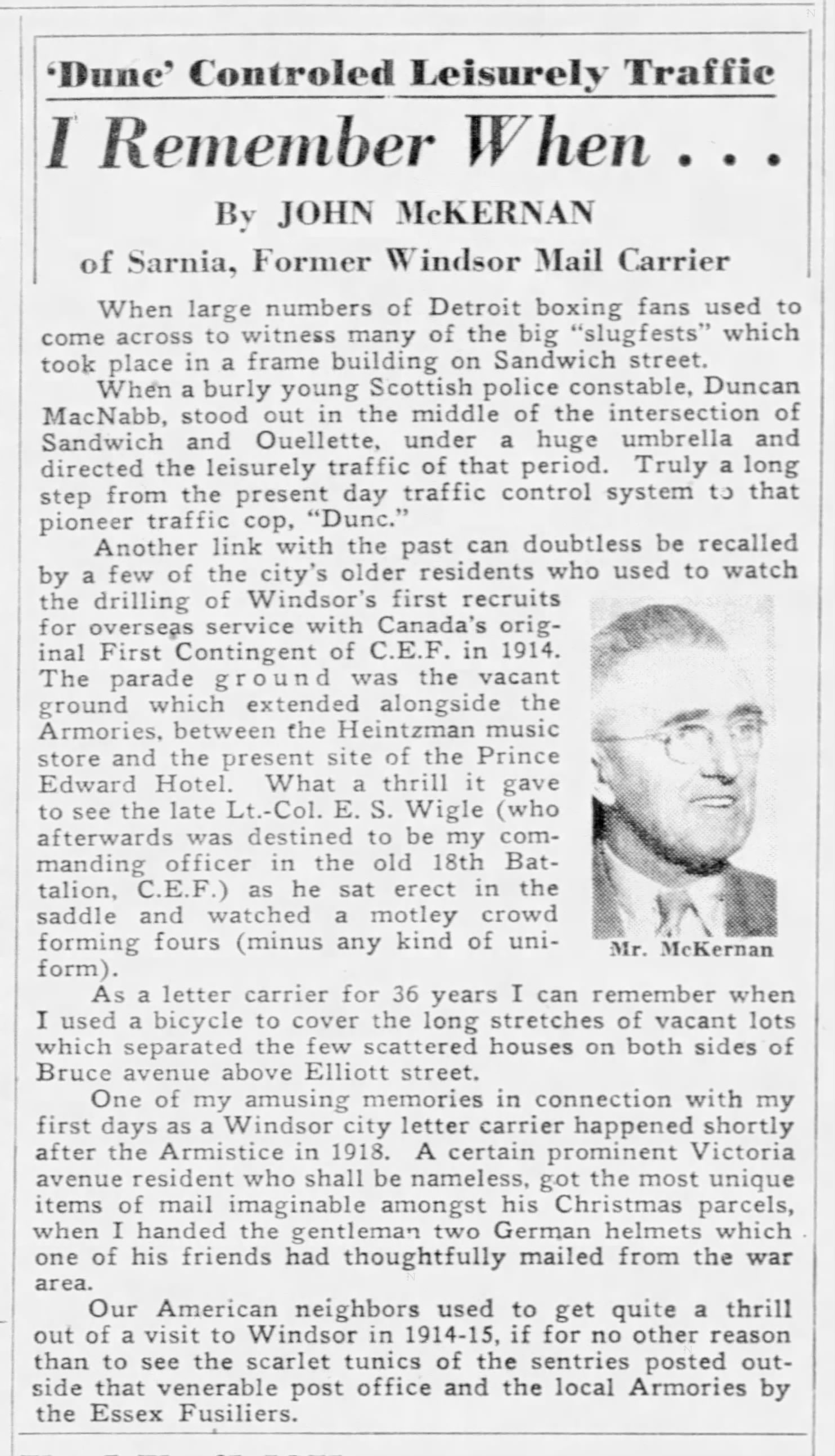 'Dunc' Controled Leisurely Traffic

I Remember When . . .

By JOHN McKERNAN

of Sarnia, Former Windsor Mail Carrier

When large numbers of Detroit boxing fans used to come across to witness many of the big "slugfests" which took place in a frame building on Sandwich street.

When a burly young Scottish police constable, Duncan MacNabb, stood out in the middle of the intersection of Sandwich and Ouellette, under a huge umbrella and directed the leisurely traffic of that period. Truly a long step from the present day traffic control system to that pioneer traffic cop, "Dunc."

Another link with the past can doubtless be recalled by a few of the city's older residents who used to watch the drilling of Windsor's first recruits for overseas service with Canada's original First Contingent of C.E.F. in 1914. The parade ground was the vacant ground which extended alongside the Armories, between the Heintzman music store and the present site of the Prince Edward Hotel. What a thrill it gave to see the late Lt.-Col. E. S. Wigle (who afterwards was destined to be my commanding officer in the old 18th Battalion, C.E.F.) as he sat erect in the saddle and watched a motley crowd forming fours (minus any kind of uniform).

Mr. McKernan

As a letter carrier for 36 years I can remember when I used a bicycle to cover the long stretches of vacant lots which separated the few scattered houses on both sides of Bruce avenue above Elliott street.

One of my amusing memories in connection with my first days as a Windsor city letter carrier happened shortly after the Armistice in 1918. A certain prominent Victoria avenue resident who shall be nameless, got the most unique items of mail imaginable amongst his Christmas parcels, when I handed the gentleman two German helmets which one of his friends had thoughtfully mailed from the war area.

Our American neighbors used to get quite a thrill out of a visit to Windsor in 1914-15, if for no other reason than to see the scarlet tunics of the sentries posted outside that venerable post office and the local Armories by the Essex Fusiliers.